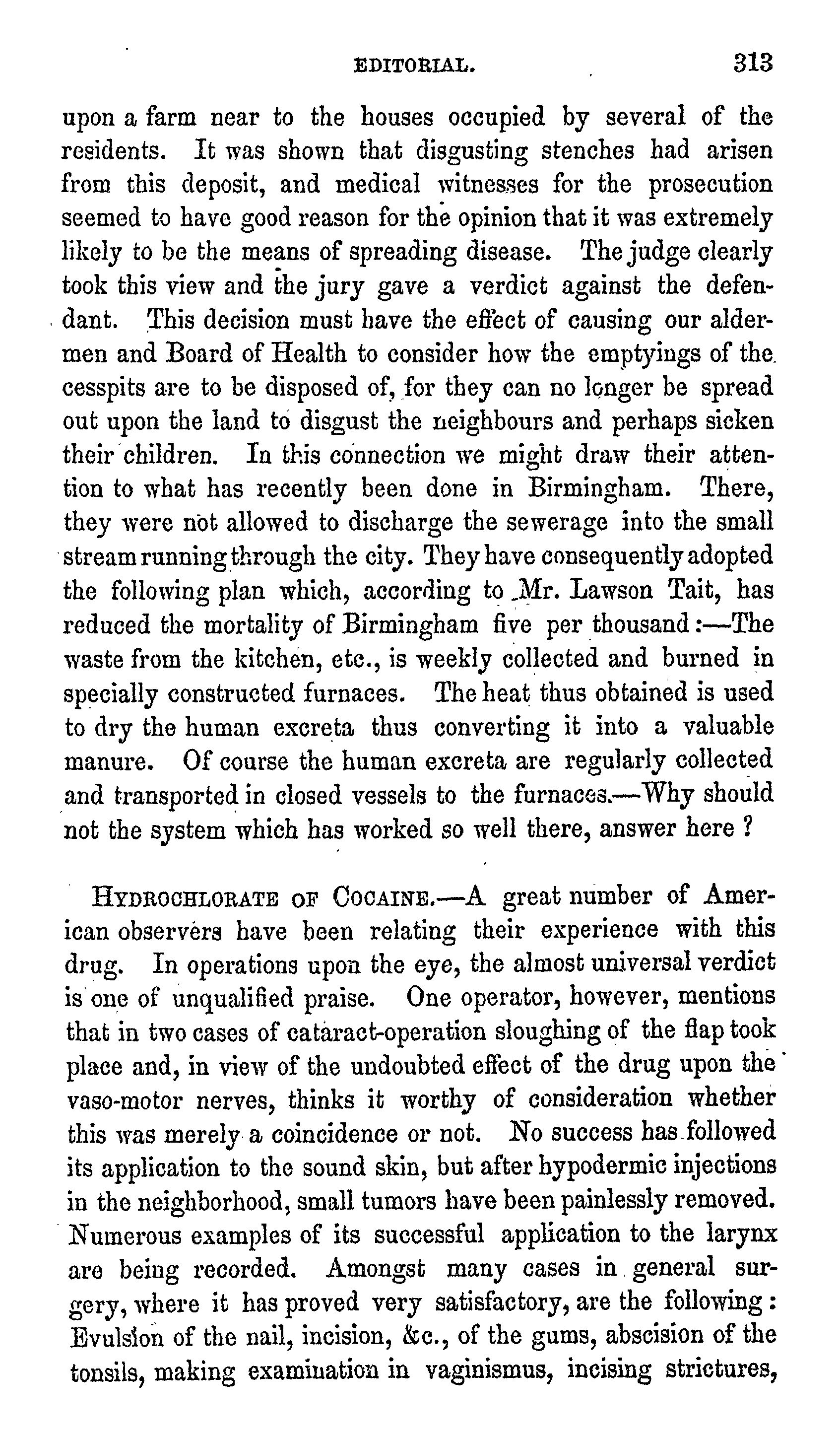 EDITORIAL. 313

upon a farm near to the houses occupied by several of the residents. It was shown that disgusting stenches had arisen from this deposit, and medical witnesses for the prosecution seemed to have good reason for the opinion that it was extremely likely to be the means of spreading disease. The judge clearly took this view and the jury gave a verdict against the defendant. This decision must have the effect of causing our aldermen and Board of Health to consider how the emptyings of the cesspits are to be disposed of, for they can no longer be spread out upon the land to disgust the neighbours and perhaps sicken their children. In this connection we might draw their attention to what has recently been done in Birmingham. There, they were not allowed to discharge the sewerage into the small stream running through the city. They have consequently adopted the following plan which, according to Mr. Lawson Tait, has reduced the mortality of Birmingham five per thousand:—The waste from the kitchen, etc., is weekly collected and burned in specially constructed furnaces. The heat thus obtained is used to dry the human excreta thus converting it into a valuable manure. Of course the human excreta are regularly collected and transported in closed vessels to the furnaces.—Why should not the system which has worked so well there, answer here ?

HYDROCHLORATE OF COCAINE.—A great number of American observers have been relating their experience with this drug. In operations upon the eye, the almost universal verdict is one of unqualified praise. One operator, however, mentions that in two cases of cataract-operation sloughing of the flap took place and, in view of the undoubted effect of the drug upon the vaso-motor nerves, thinks it worthy of consideration whether this was merely a coincidence or not. No success has followed its application to the sound skin, but after hypodermic injections in the neighborhood, small tumors have been painlessly removed. Numerous examples of its successful application to the larynx are being recorded. Amongst many cases in general surgery, where it has proved very satisfactory, are the following: Evulsion of the nail, incision, &c., of the gums, abscision of the tonsils, making examination in vaginismus, incising strictures,